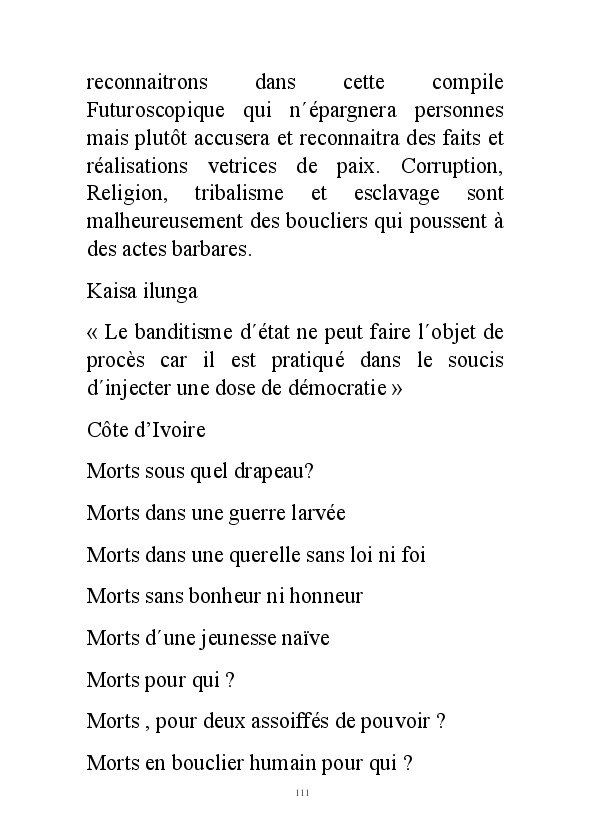 reconnaitrons dans cette compile Futuroscopique qui n´épargnera personnes mais plutôt accusera et reconnaitra des faits et réalisations vetrices de paix. Corruption, Religion, tribalisme et esclavage sont malheureusement des boucliers qui poussent à des actes barbares.

Kaisa ilunga

« Le banditisme d´état ne peut faire l´objet de procès car il est pratiqué dans le soucis d´injecter une dose de démocratie »

Côte d’Ivoire

Morts sous quel drapeau?

Morts dans une guerre larvée

Morts dans une querelle sans loi ni foi

Morts sans bonheur ni honneur

Morts d´une jeunesse naïve

Morts pour qui ?

Morts , pour deux assoiffés de pouvoir ?

Morts en bouclier humain pour qui ?

111